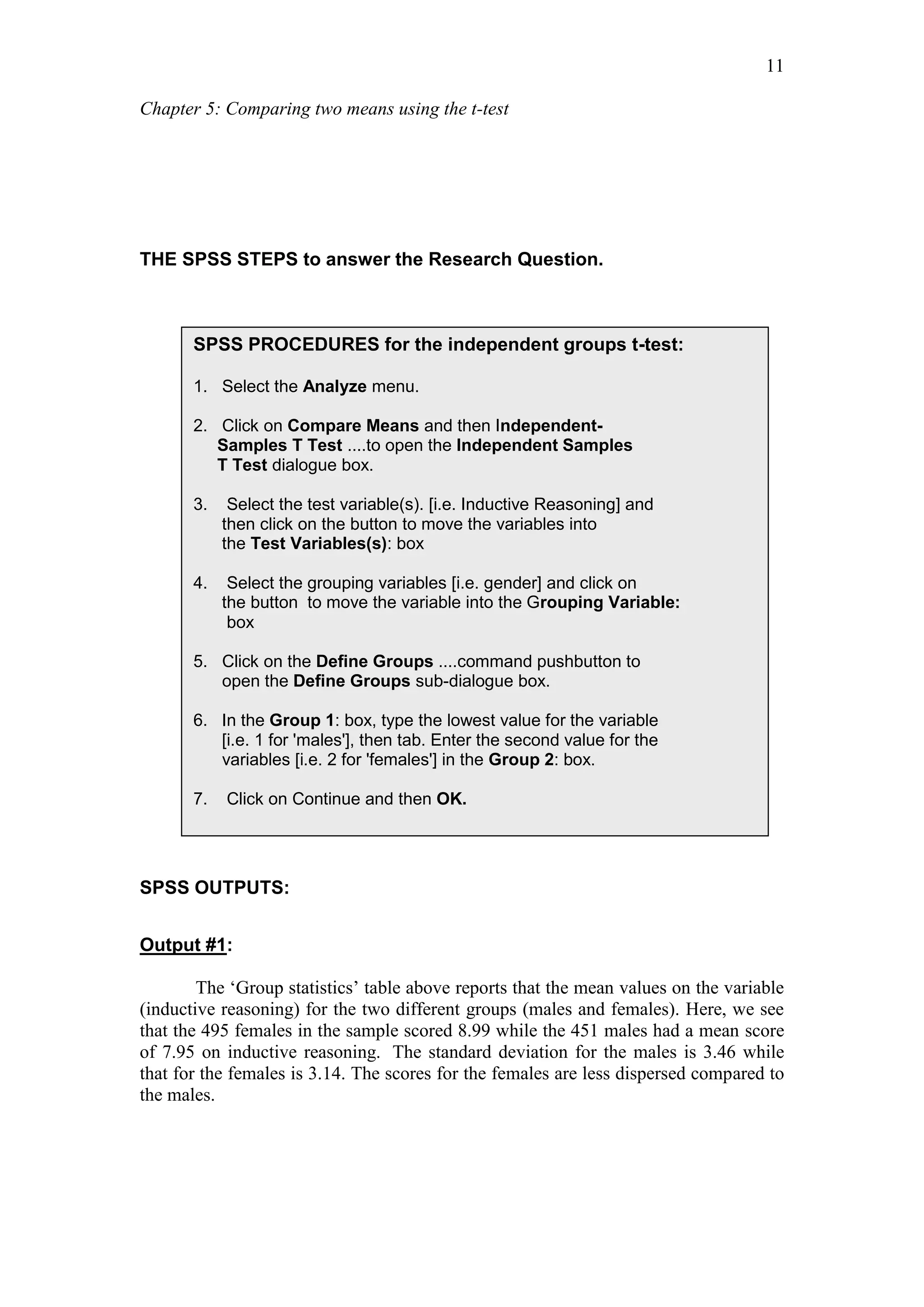 11

Chapter 5: Comparing two means using the t-test

THE SPSS STEPS to answer the Research Question.

SPSS PROCEDURES for the independent groups t-test:

1. Select the Analyze menu.

2. Click on Compare Means and then Independent-Samples T Test ....to open the Independent Samples T Test dialogue box.

3. Select the test variable(s). [i.e. Inductive Reasoning] and then click on the button to move the variables into the Test Variables(s): box

4. Select the grouping variables [i.e. gender] and click on the button to move the variable into the Grouping Variable: box

5. Click on the Define Groups ....command pushbutton to open the Define Groups sub-dialogue box.

6. In the Group 1: box, type the lowest value for the variable [i.e. 1 for 'males'], then tab. Enter the second value for the variables [i.e. 2 for 'females'] in the Group 2: box.

7. Click on Continue and then OK.

SPSS OUTPUTS:

Output #1:

The ‘Group statistics’ table above reports that the mean values on the variable (inductive reasoning) for the two different groups (males and females). Here, we see that the 495 females in the sample scored 8.99 while the 451 males had a mean score of 7.95 on inductive reasoning. The standard deviation for the males is 3.46 while that for the females is 3.14. The scores for the females are less dispersed compared to the males.